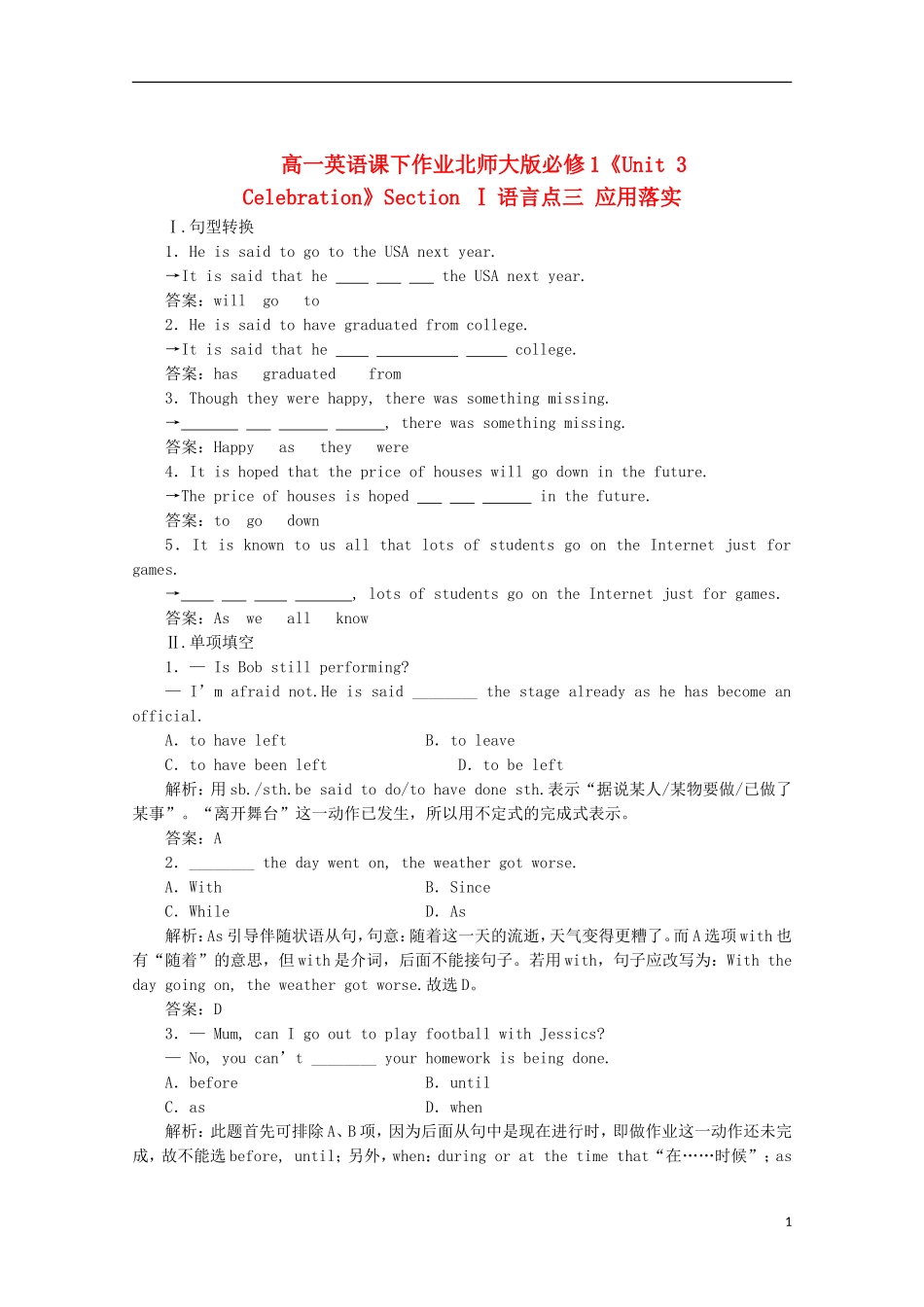 高一英语课下作业北师大版必修1《Unit 3 Celebration》Section Ⅰ 语言点三 应用落实

Ⅰ.句型转换

1. He is said to go to the USA next year.

→It is said that he ____ ____ ____ the USA next year.

答案：will go to

2. He is said to have graduated from college.

→It is said that he ____ ____ ____ college.

答案：has graduated from

3. Though they were happy, there was something missing.

→____ ____ ____ ____, there was something missing.

答案：Happy as they were

4. It is hoped that the price of houses will go down in the future.

→The price of houses is hoped ____ ____ ____ in the future.

答案：to go down

5. It is known to us all that lots of students go on the Internet just for games.

→____ ____ ____ ____, lots of students go on the Internet just for games.

答案：As we all know

Ⅱ.单项填空

1. — Is Bob still performing?

— I'm afraid not.He is said ____ the stage already as he has become an official.

A. to have left B. to leave

C. to have been left D. to be left

解析：用sb./sth.be said to do/to have done sth.表示“据说某人/某物要做/已做了某事”。“离开舞台”这一动作已发生，所以用不定式的完成式表示。

答案：A

2. ____ the day went on, the weather got worse.

A. With B. Since

C. While D. As

解析：As引导伴随状语从句，句意：随着这一天的流逝，天气变得更糟了。而A选项with也有“随着”的意思，但with是介词，后面不能接句子。若用with，句子应改写为：With the day going on, the weather got worse.故选D。

答案：D

3. — Mum, can I go out to play football with Jessics?

— No, you can't ____ your homework is being done.

A. before B. until

C. as D. when

解析：此题首先可排除A、B项，因为后面从句中是现在进行时，即做作业这一动作还未完成，故不能选before, until；另外，when：during or at the time that“在……时候”；as

1